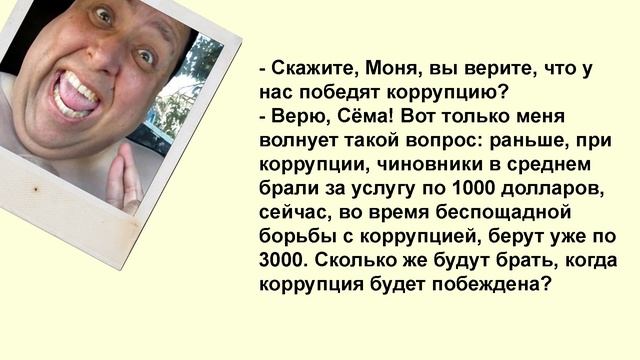 - Скажите, Моня, вы верите, что у нас победят коррупцию?
- Верю, Сёма! Вот только меня волнует такой вопрос: раньше, при коррупции, чиновники в среднем брали за услугу по 1000 долларов, сейчас, во время беспощадной борьбы с коррупцией, берут уже по 3000. Сколько же будут брать, когда коррупция будет побеждена?